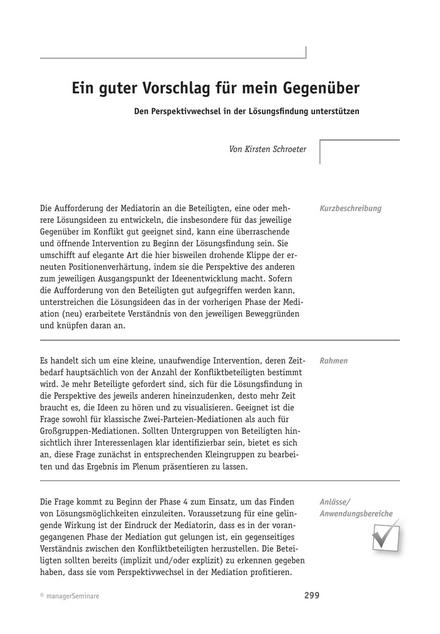 Ein guter Vorschlag für mein Gegenüber

Den Perspektivwechsel in der Lösungsfindung unterstützen

Von Kirsten Schroeter

Kurzbeschreibung

Die Aufforderung der Mediatorin an die Beteiligten, eine oder mehrere Lösungsideen zu entwickeln, die insbesondere für das jeweilige Gegenüber im Konflikt gut geeignet sind, kann eine überraschende und öffnende Intervention zu Beginn der Lösungsfindung sein. Sie umschifft auf elegante Art die hier bisweilen drohende Klippe der erneuten Positionenverhärtung, indem sie die Perspektive des anderen zum jeweiligen Ausgangspunkt der Ideenentwicklung macht. Sofern die Aufforderung von den Beteiligten gut aufgegriffen werden kann, unterstreichen die Lösungsideen das in der vorherigen Phase der Mediation (neu) erarbeitete Verständnis von den jeweiligen Beweggründen und knüpfen daran an.

Rahmen

Es handelt sich um eine kleine, unaufwendige Intervention, deren Zeitbedarf hauptsächlich von der Anzahl der Konfliktbeteiligten bestimmt wird. Je mehr Beteiligte gefordert sind, sich für die Lösungsfindung in die Perspektive des jeweils anderen hineinzudenken, desto mehr Zeit braucht es, die Ideen zu hören und zu visualisieren. Geeignet ist die Frage sowohl für klassische Zwei-Parteien-Mediationen als auch für Großgruppen-Mediationen. Sollten Untergruppen von Beteiligten hinsichtlich ihrer Interessenlagen klar identifizierbar sein, bietet es sich an, diese Frage zunächst in entsprechenden Kleingruppen zu bearbeiten und das Ergebnis im Plenum präsentieren zu lassen.

Anlässe/
Anwendungsbereiche

Die Frage kommt zu Beginn der Phase 4 zum Einsatz, um das Finden von Lösungsmöglichkeiten einzuleiten. Voraussetzung für eine gelingende Wirkung ist der Eindruck der Mediatorin, dass es in der vorangegangenen Phase der Mediation gut gelungen ist, ein gegenseitiges Verständnis zwischen den Konfliktbeteiligten herzustellen. Die Beteiligten sollten bereits (implizit und/oder explizit) zu erkennen gegeben haben, dass sie vom Perspektivwechsel in der Mediation profitieren.

© managerSeminare

299